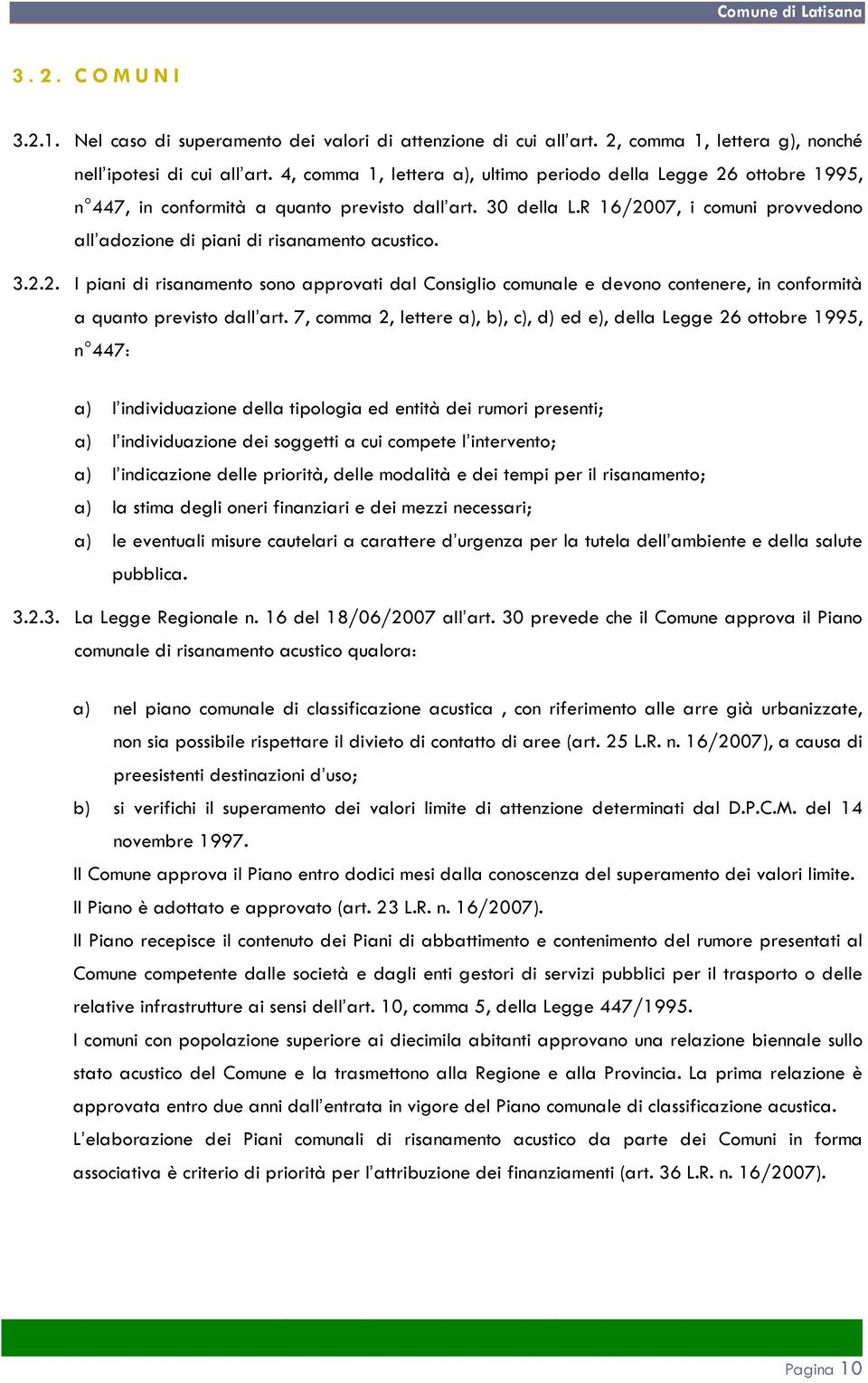 Comune di Latisana

3.2. COMUNI

3.2.1. Nel caso di superamento dei valori di attenzione di cui all'art. 2, comma 1, lettera g), nonché nell'ipotesi di cui all'art. 4, comma 1, lettera a), ultimo periodo della Legge 26 ottobre 1995, n°447, in conformità a quanto previsto dall'art. 30 della L.R 16/2007, i comuni provvedono all'adozione di piani di risanamento acustico.

3.2.2. I piani di risanamento sono approvati dal Consiglio comunale e devono contenere, in conformità a quanto previsto dall'art. 7, comma 2, lettere a), b), c), d) ed e), della Legge 26 ottobre 1995, n°447:

a) l'individuazione della tipologia ed entità dei rumori presenti;
a) l'individuazione dei soggetti a cui compete l'intervento;
a) l'indicazione delle priorità, delle modalità e dei tempi per il risanamento;
a) la stima degli oneri finanziari e dei mezzi necessari;
a) le eventuali misure cautelari a carattere d'urgenza per la tutela dell'ambiente e della salute pubblica.

3.2.3. La Legge Regionale n. 16 del 18/06/2007 all'art. 30 prevede che il Comune approva il Piano comunale di risanamento acustico qualora:

a) nel piano comunale di classificazione acustica , con riferimento alle arre già urbanizzate, non sia possibile rispettare il divieto di contatto di aree (art. 25 L.R. n. 16/2007), a causa di preesistenti destinazioni d'uso;
b) si verifichi il superamento dei valori limite di attenzione determinati dal D.P.C.M. del 14 novembre 1997.

Il Comune approva il Piano entro dodici mesi dalla conoscenza del superamento dei valori limite.
Il Piano è adottato e approvato (art. 23 L.R. n. 16/2007).
Il Piano recepisce il contenuto dei Piani di abbattimento e contenimento del rumore presentati al Comune competente dalle società e dagli enti gestori di servizi pubblici per il trasporto o delle relative infrastrutture ai sensi dell'art. 10, comma 5, della Legge 447/1995.
I comuni con popolazione superiore ai diecimila abitanti approvano una relazione biennale sullo stato acustico del Comune e la trasmettono alla Regione e alla Provincia. La prima relazione è approvata entro due anni dall'entrata in vigore del Piano comunale di classificazione acustica.
L'elaborazione dei Piani comunali di risanamento acustico da parte dei Comuni in forma associativa è criterio di priorità per l'attribuzione dei finanziamenti (art. 36 L.R. n. 16/2007).

Pagina 10